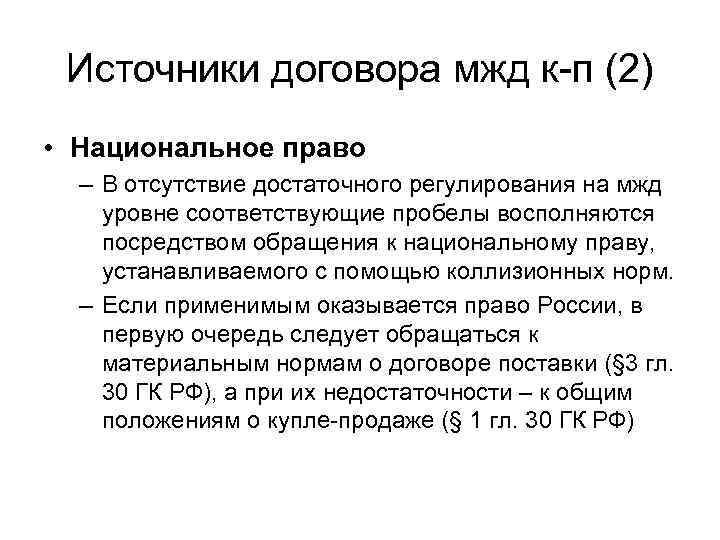 Источники договора мжд к-п (2)

• Национальное право

– В отсутствие достаточного регулирования на мжд уровне соответствующие пробелы восполняются посредством обращения к национальному праву, устанавливаемого с помощью коллизионных норм.

– Если применимым оказывается право России, в первую очередь следует обращаться к материальным нормам о договоре поставки (§3 гл. 30 ГК РФ), а при их недостаточности – к общим положениям о купле-продаже (§ 1 гл. 30 ГК РФ)